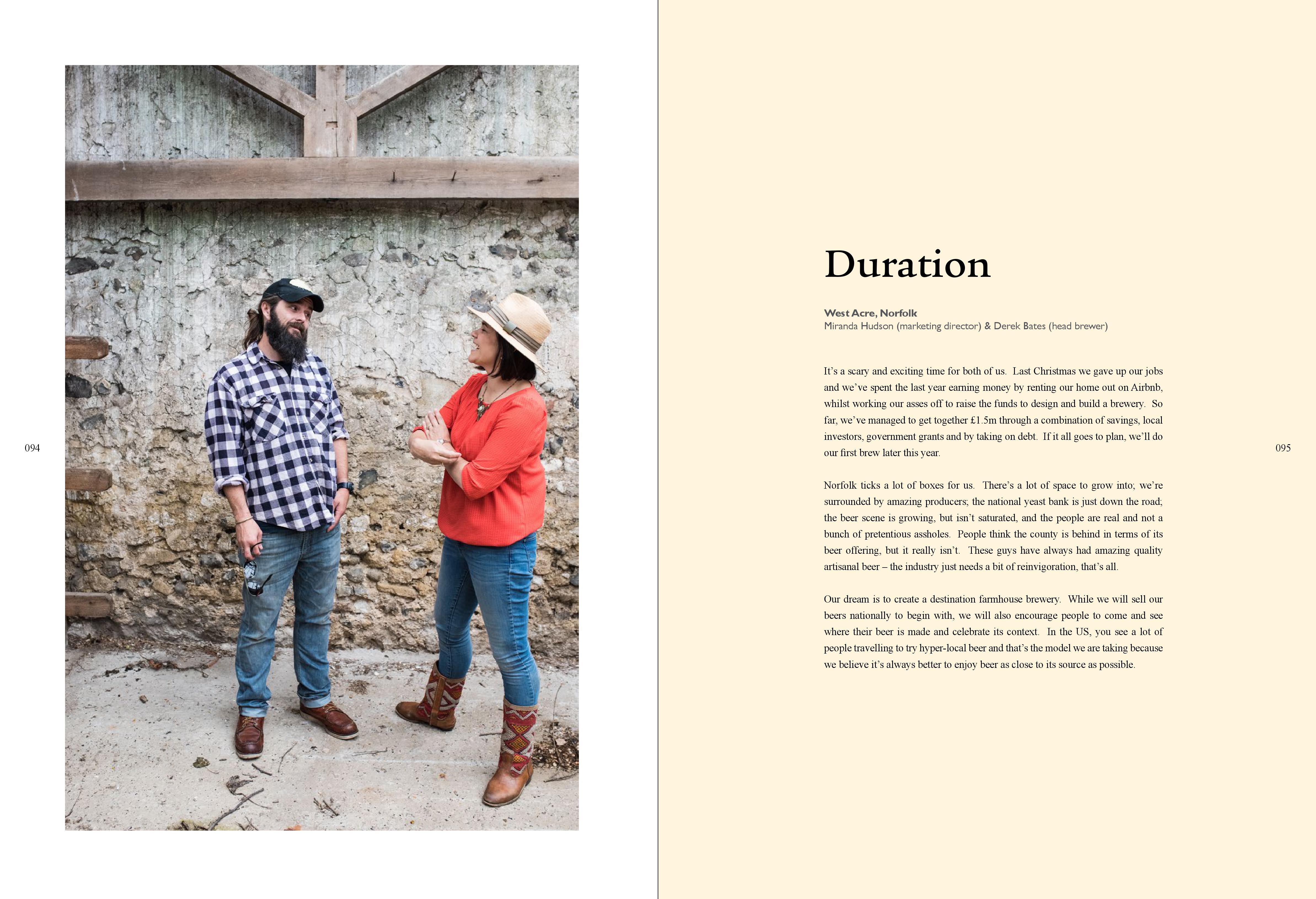 094

Duration

West Acre, Norfolk
Miranda Hudson (marketing director) & Derek Bates (head brewer)

It's a scary and exciting time for both of us. Last Christmas we gave up our jobs and we've spent the last year earning money by renting our home out on Airbnb, whilst working our asses off to raise the funds to design and build a brewery. So far, we've managed to get together £1.5m through a combination of savings, local investors, government grants and by taking on debt. If it all goes to plan, we'll do our first brew later this year.

Norfolk ticks a lot of boxes for us. There's a lot of space to grow into; we're surrounded by amazing producers; the national yeast bank is just down the road; the beer scene is growing, but isn't saturated, and the people are real and not a bunch of pretentious assholes. People think the county is behind in terms of its beer offering, but it really isn't. These guys have always had amazing quality artisanal beer – the industry just needs a bit of reinvigoration, that's all.

Our dream is to create a destination farmhouse brewery. While we will sell our beers nationally to begin with, we will also encourage people to come and see where their beer is made and celebrate its context. In the US, you see a lot of people travelling to try hyper-local beer and that's the model we are taking because we believe it's always better to enjoy beer as close to its source as possible.

095